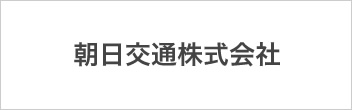 朝日交通株式会社